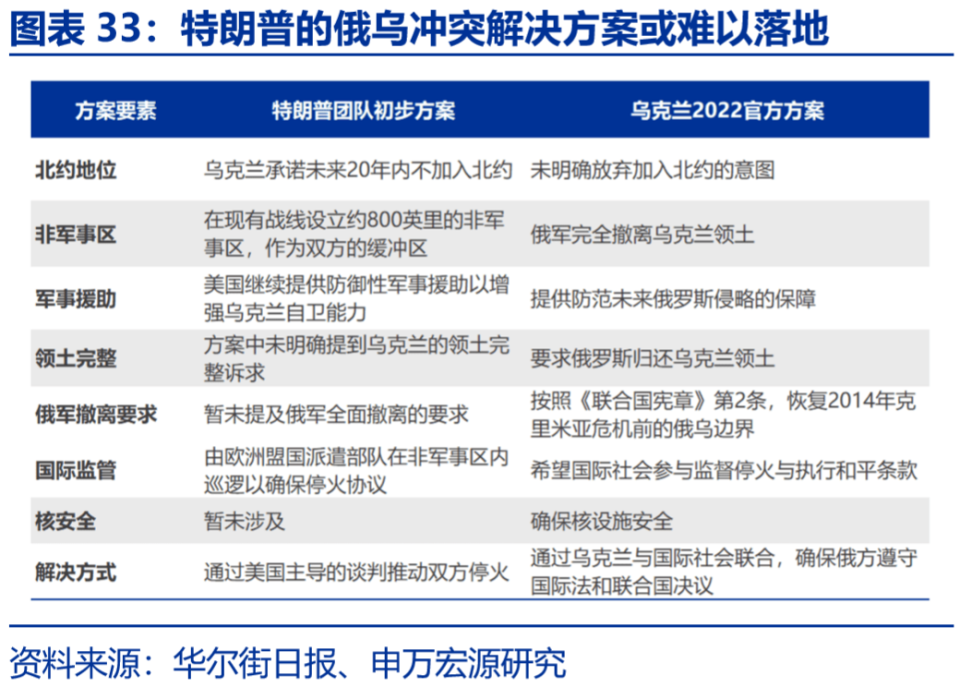 图表 33：特朗普的俄乌冲突解决方案或难以落地

| 方案要素 | 特朗普团队初步方案 | 乌克兰2022官方方案 |
|---|---|---|
| 北约地位 | 乌克兰承诺未来20年内不加入北约 | 未明确放弃加入北约的意图 |
| 非军事区 | 在现有战线设立约800英里的非军事区，作为双方的缓冲区 | 俄军完全撤离乌克兰领土 |
| 军事援助 | 美国继续提供防御性军事援助以增强乌克兰自卫能力 | 提供防范未来俄罗斯侵略的保障 |
| 领土完整 | 方案中未明确提到乌克兰的领土完整诉求 | 要求俄罗斯归还乌克兰领土 |
| 俄军撤离要求 | 暂未提及俄军全面撤离的要求 | 按照《联合国宪章》第2条，恢复2014年克里米亚危机前的俄乌边界 |
| 国际监管 | 由欧洲盟国派遣部队在非军事区内巡逻以确保停火协议 | 希望国际社会参与监督停火与执行和平条款 |
| 核安全 | 暂未涉及 | 确保核设施安全 |
| 解决方式 | 通过美国主导的谈判推动双方停火 | 通过乌克兰与国际社会联合，确保俄方遵守国际法和联合国决议 |

资料来源：华尔街日报、申万宏源研究